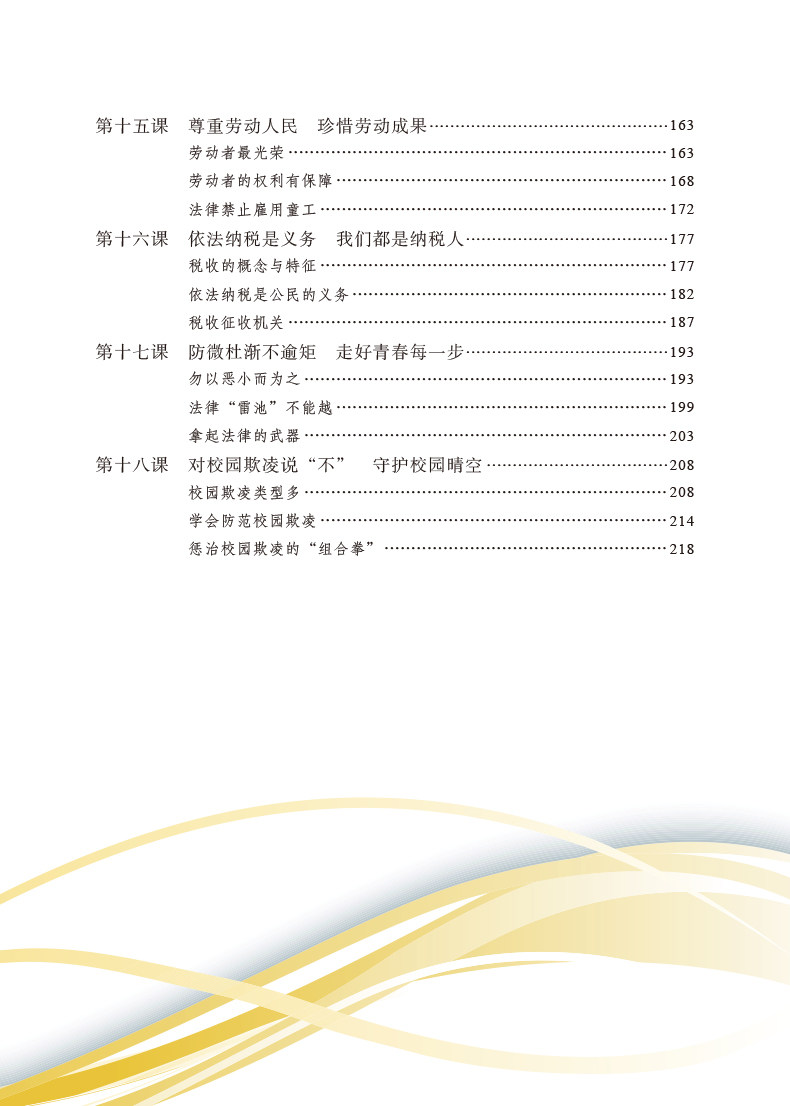 第十五课　尊重劳动人民　珍惜劳动成果……163
劳动者最光荣……163
劳动者的权利有保障……168
法律禁止雇用童工……172
第十六课　依法纳税是义务　我们都是纳税人……177
税收的概念与特征……177
依法纳税是公民的义务……182
税收征收机关……187
第十七课　防微杜渐不逾矩　走好青春每一步……193
勿以恶小而为之……193
法律“雷池”不能越……199
拿起法律的武器……203
第十八课　对校园欺凌说“不”　守护校园晴空……208
校园欺凌类型多……208
学会防范校园欺凌……214
惩治校园欺凌的“组合拳”……218